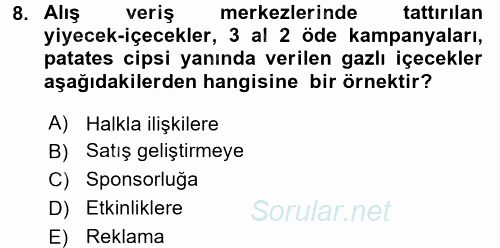 8. Alış veriş merkezlerinde tattırılan yiyecek-içecekler, 3 al 2 öde kampanyaları, patates cipsi yanında verilen gazlı içecekler aşağıdakilerden hangisine bir örnektir?

A) Halkla ilişkilere
B) Satış geliştirmeye
C) Sponsorluğa
D) Etkinliklere
E) Reklama

Sorular.net